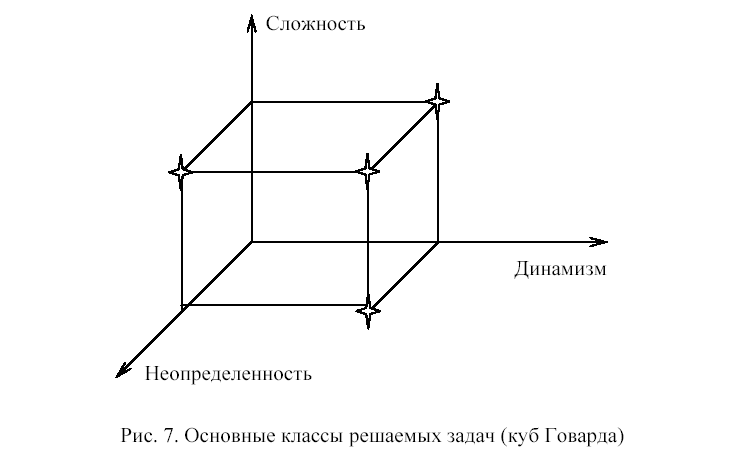 Сложность

Динамизм

Неопределенность

Рис. 7. Основные классы решаемых задач (куб Говарда)